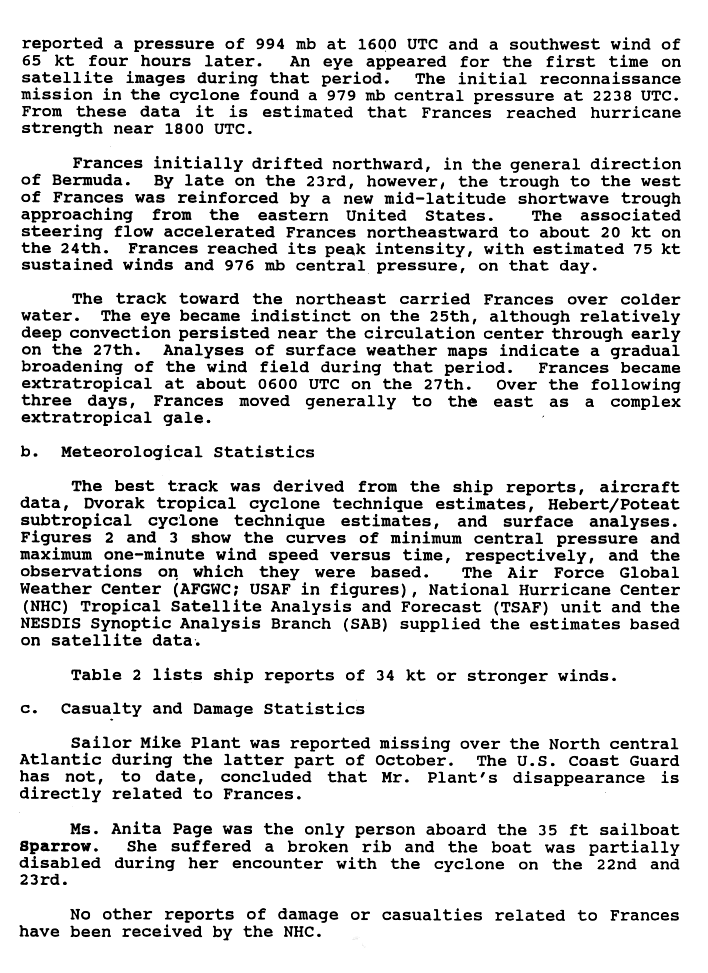 reported a pressure of 994 mb at 1600 UTC and a southwest wind of 65 kt four hours later. An eye appeared for the first time on satellite images during that period. The initial reconnaissance mission in the cyclone found a 979 mb central pressure at 2238 UTC. From these data it is estimated that Frances reached hurricane strength near 1800 UTC.

Frances initially drifted northward, in the general direction of Bermuda. By late on the 23rd, however, the trough to the west of Frances was reinforced by a new mid-latitude shortwave trough approaching from the eastern United States. The associated steering flow accelerated Frances northeastward to about 20 kt on the 24th. Frances reached its peak intensity, with estimated 75 kt sustained winds and 976 mb central pressure, on that day.

The track toward the northeast carried Frances over colder water. The eye became indistinct on the 25th, although relatively deep convection persisted near the circulation center through early on the 27th. Analyses of surface weather maps indicate a gradual broadening of the wind field during that period. Frances became extratropical at about 0600 UTC on the 27th. Over the following three days, Frances moved generally to the east as a complex extratropical gale.

b. Meteorological Statistics

The best track was derived from the ship reports, aircraft data, Dvorak tropical cyclone technique estimates, Hebert/Poteat subtropical cyclone technique estimates, and surface analyses. Figures 2 and 3 show the curves of minimum central pressure and maximum one-minute wind speed versus time, respectively, and the observations on which they were based. The Air Force Global Weather Center (AFGWC; USAF in figures), National Hurricane Center (NHC) Tropical Satellite Analysis and Forecast (TSAF) unit and the NESDIS Synoptic Analysis Branch (SAB) supplied the estimates based on satellite data.

Table 2 lists ship reports of 34 kt or stronger winds.

c. Casualty and Damage Statistics

Sailor Mike Plant was reported missing over the North central Atlantic during the latter part of October. The U.S. Coast Guard has not, to date, concluded that Mr. Plant's disappearance is directly related to Frances.

Ms. Anita Page was the only person aboard the 35 ft sailboat Sparrow. She suffered a broken rib and the boat was partially disabled during her encounter with the cyclone on the 22nd and 23rd.

No other reports of damage or casualties related to Frances have been received by the NHC.